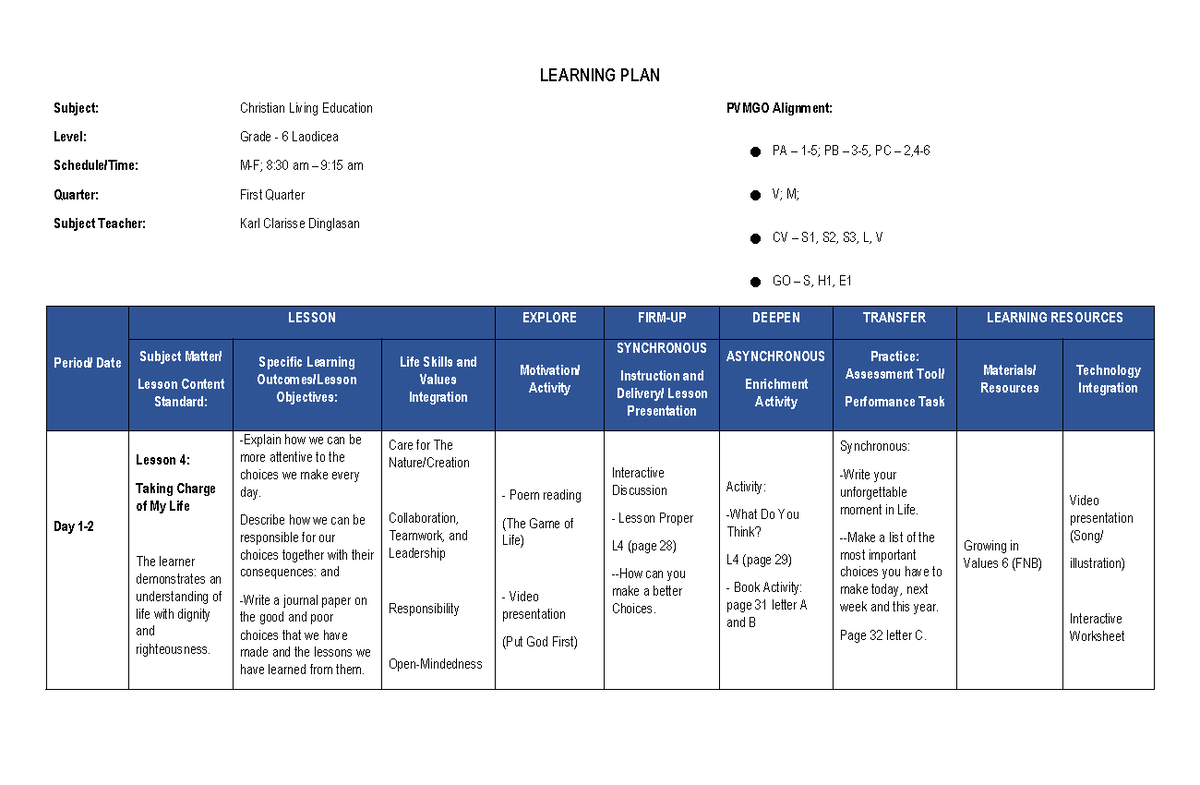 LEARNING PLAN

Subject: Christian Living Education
Level: Grade - 6 Laodicea
Schedule/Time: M-F; 8:30 am – 9:15 am
Quarter: First Quarter
Subject Teacher: Karl Clarisse Dinglasan

PVMGO Alignment:

• PA – 1-5; PB – 3-5, PC – 2,4-6
• V; M;
• CV – S1, S2, S3, L, V
• GO – S, H1, E1

| Period/ Date | LESSON | | | EXPLORE | FIRM-UP | DEEPEN | TRANSFER | LEARNING RESOURCES | |
|---|---|---|---|---|---|---|---|---|---|
| | Subject Matter/ Lesson Content Standard: | Specific Learning Outcomes/Lesson Objectives: | Life Skills and Values Integration | Motivation/ Activity | SYNCHRONOUS Instruction and Delivery/ Lesson Presentation | ASYNCHRONOUS Enrichment Activity | Practice: Assessment Tool/ Performance Task | Materials/ Resources | Technology Integration |
| Day 1-2 | Lesson 4: Taking Charge of My Life The learner demonstrates an understanding of life with dignity and righteousness. | -Explain how we can be more attentive to the choices we make every day. Describe how we can be responsible for our choices together with their consequences: and -Write a journal paper on the good and poor choices that we have made and the lessons we have learned from them. | Care for The Nature/Creation Collaboration, Teamwork, and Leadership Responsibility Open-Mindedness | - Poem reading (The Game of Life) - Video presentation (Put God First) | Interactive Discussion - Lesson Proper L4 (page 28) --How can you make a better Choices. | Activity: -What Do You Think? L4 (page 29) - Book Activity: page 31 letter A and B | Synchronous: -Write your unforgettable moment in Life. --Make a list of the most important choices you have to make today, next week and this year. Page 32 letter C. | Growing in Values 6 (FNB) | Video presentation (Song/ illustration) Interactive Worksheet |